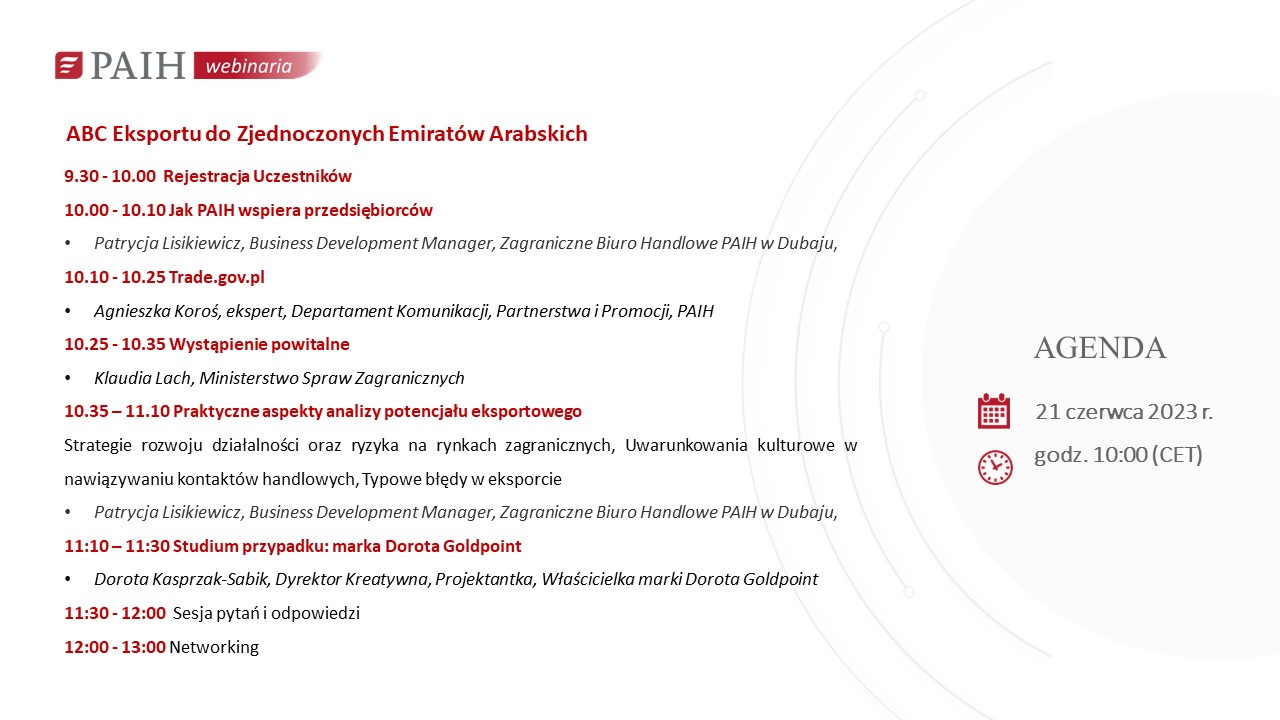 PAIH webinaria

ABC Eksportu do Zjednoczonych Emiratów Arabskich

9.30 - 10.00 Rejestracja Uczestników

10.00 - 10.10 Jak PAIH wspiera przedsiębiorców

• Patrycja Lisikiewicz, Business Development Manager, Zagraniczne Biuro Handlowe PAIH w Dubaju,

10.10 - 10.25 Trade.gov.pl

• Agnieszka Koroś, ekspert, Departament Komunikacji, Partnerstwa i Promocji, PAIH

10.25 - 10.35 Wystąpienie powitalne

• Klaudia Lach, Ministerstwo Spraw Zagranicznych

10.35 – 11.10 Praktyczne aspekty analizy potencjału eksportowego

Strategie rozwoju działalności oraz ryzyka na rynkach zagranicznych, Uwarunkowania kulturowe w nawiązywaniu kontaktów handlowych, Typowe błędy w eksporcie

• Patrycja Lisikiewicz, Business Development Manager, Zagraniczne Biuro Handlowe PAIH w Dubaju,

11:10 – 11:30 Studium przypadku: marka Dorota Goldpoint

• Dorota Kasprzak-Sabik, Dyrektor Kreatywna, Projektantka, Właścicielka marki Dorota Goldpoint

11:30 - 12:00 Sesja pytań i odpowiedzi

12:00 - 13:00 Networking

AGENDA

21 czerwca 2023 r.

godz. 10:00 (CET)